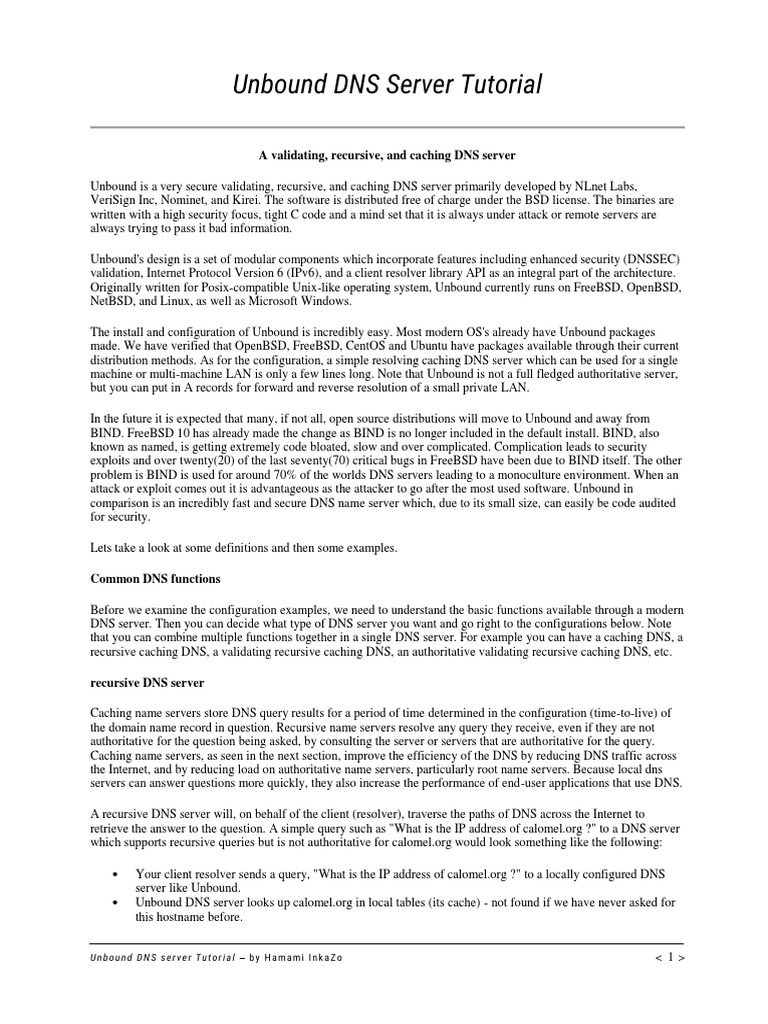 Unbound DNS Server Tutorial

A validating, recursive, and caching DNS server

Unbound is a very secure validating, recursive, and caching DNS server primarily developed by NLnet Labs, VeriSign Inc, Nominet, and Kirei. The software is distributed free of charge under the BSD license. The binaries are written with a high security focus, tight C code and a mind set that it is always under attack or remote servers are always trying to pass it bad information.

Unbound's design is a set of modular components which incorporate features including enhanced security (DNSSEC) validation, Internet Protocol Version 6 (IPv6), and a client resolver library API as an integral part of the architecture. Originally written for Posix-compatible Unix-like operating system, Unbound currently runs on FreeBSD, OpenBSD, NetBSD, and Linux, as well as Microsoft Windows.

The install and configuration of Unbound is incredibly easy. Most modern OS's already have Unbound packages made. We have verified that OpenBSD, FreeBSD, CentOS and Ubuntu have packages available through their current distribution methods. As for the configuration, a simple resolving caching DNS server which can be used for a single machine or multi-machine LAN is only a few lines long. Note that Unbound is not a full fledged authoritative server, but you can put in A records for forward and reverse resolution of a small private LAN.

In the future it is expected that many, if not all, open source distributions will move to Unbound and away from BIND. FreeBSD 10 has already made the change as BIND is no longer included in the default install. BIND, also known as named, is getting extremely code bloated, slow and over complicated. Complication leads to security exploits and over twenty(20) of the last seventy(70) critical bugs in FreeBSD have been due to BIND itself. The other problem is BIND is used for around 70% of the worlds DNS servers leading to a monoculture environment. When an attack or exploit comes out it is advantageous as the attacker to go after the most used software. Unbound in comparison is an incredibly fast and secure DNS name server which, due to its small size, can easily be code audited for security.

Lets take a look at some definitions and then some examples.

Common DNS functions

Before we examine the configuration examples, we need to understand the basic functions available through a modern DNS server. Then you can decide what type of DNS server you want and go right to the configurations below. Note that you can combine multiple functions together in a single DNS server. For example you can have a caching DNS, a recursive caching DNS, a validating recursive caching DNS, an authoritative validating recursive caching DNS, etc.

recursive DNS server

Caching name servers store DNS query results for a period of time determined in the configuration (time-to-live) of the domain name record in question. Recursive name servers resolve any query they receive, even if they are not authoritative for the question being asked, by consulting the server or servers that are authoritative for the query. Caching name servers, as seen in the next section, improve the efficiency of the DNS by reducing DNS traffic across the Internet, and by reducing load on authoritative name servers, particularly root name servers. Because local dns servers can answer questions more quickly, they also increase the performance of end-user applications that use DNS.

A recursive DNS server will, on behalf of the client (resolver), traverse the paths of DNS across the Internet to retrieve the answer to the question. A simple query such as "What is the IP address of calomel.org ?" to a DNS server which supports recursive queries but is not authoritative for calomel.org would look something like the following:

• Your client resolver sends a query, "What is the IP address of calomel.org ?" to a locally configured DNS server like Unbound.
• Unbound DNS server looks up calomel.org in local tables (its cache) - not found if we have never asked for this hostname before.

Unbound DNS server Tutorial – by Hamami InkaZo
< 1 >